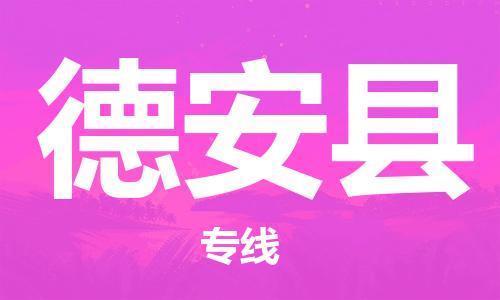 德安县

专线